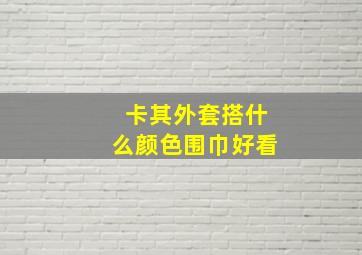 卡其外套搭什么颜色围巾好看